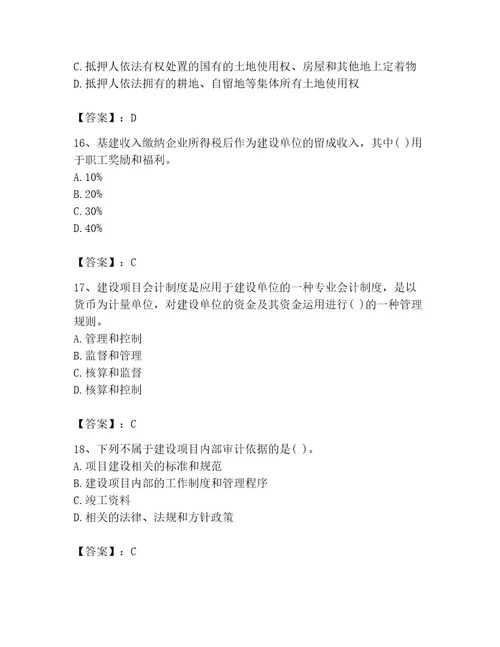 C. 抵押人依法有权处置的国有的土地使用权、房屋和其他地上定着物
D. 抵押人依法拥有的耕地、自留地等集体所有土地使用权

【答案】：D

16、基建收入缴纳企业所得税后作为建设单位的留成收入，其中( )用于职工奖励和福利。
A. 10%
B. 20%
C. 30%
D. 40%

【答案】：C

17、建设项目会计制度是应用于建设单位的一种专业会计制度，是以货币为计量单位，对建设单位的资金及其资金运用进行( )的一种管理规则。
A. 管理和控制
B. 监督和管理
C. 核算和监督
D. 核算和控制

【答案】：C

18、下列不属于建设项目内部审计依据的是( )。
A. 项目建设相关的标准和规范
B. 建设项目内部的工作制度和管理程序
C. 竣工资料
D. 相关的法律、法规和方针政策

【答案】：C